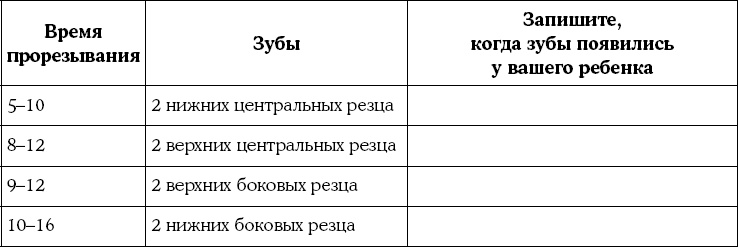 | Время прорезывания | Зубы | Запишите, когда зубы появились у вашего ребенка |
|---|---|---|
| 5–10 | 2 нижних центральных резца | |
| 8–12 | 2 верхних центральных резца | |
| 9–12 | 2 верхних боковых резца | |
| 10–16 | 2 нижних боковых резца | |